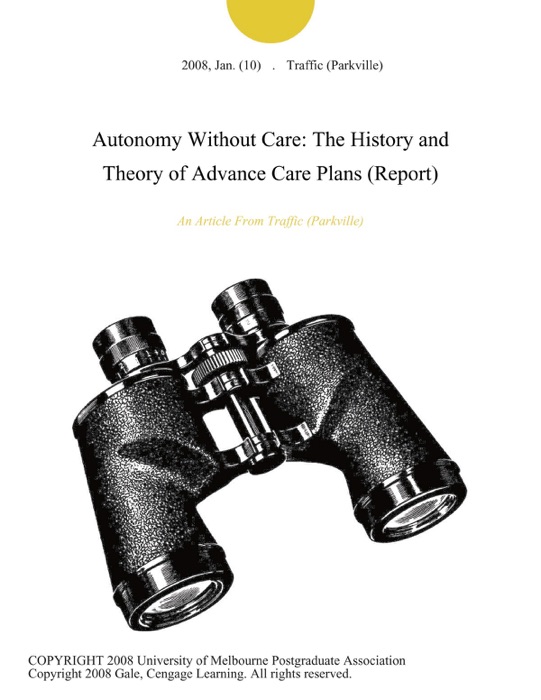 2008, Jan. (10) . Traffic (Parkville)

Autonomy Without Care: The History and Theory of Advance Care Plans (Report)

An Article From Traffic (Parkville)

COPYRIGHT 2008 University of Melbourne Postgraduate Association
Copyright 2008 Gale, Cengage Learning. All rights reserved.